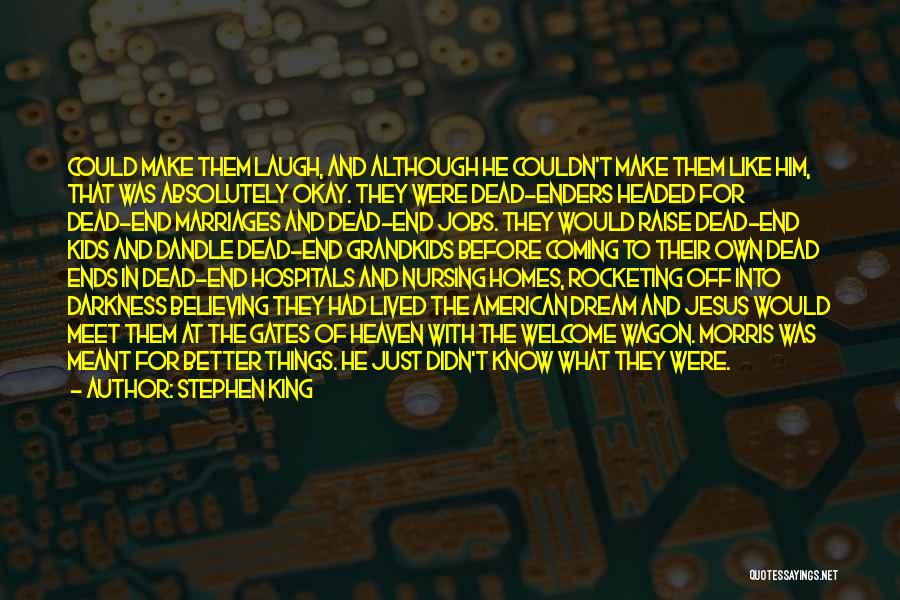 COULD MAKE THEM LAUGH, AND ALTHOUGH HE COULDN'T MAKE THEM LIKE HIM, THAT WAS ABSOLUTELY OKAY. THEY WERE DEAD-ENDERS HEADED FOR DEAD-END MARRIAGES AND DEAD-END JOBS. THEY WOULD RAISE DEAD-END KIDS AND DANDLE DEAD-END GRANDKIDS BEFORE COMING TO THEIR OWN DEAD ENDS IN DEAD-END HOSPITALS AND NURSING HOMES, ROCKETING OFF INTO DARKNESS BELIEVING THEY HAD LIVED THE AMERICAN DREAM AND JESUS WOULD MEET THEM AT THE GATES OF HEAVEN WITH THE WELCOME WAGON. MORRIS WAS MEANT FOR BETTER THINGS. HE JUST DIDN'T KNOW WHAT THEY WERE.
- AUTHOR: STEPHEN KING

QUOTESSAYINGS.NET